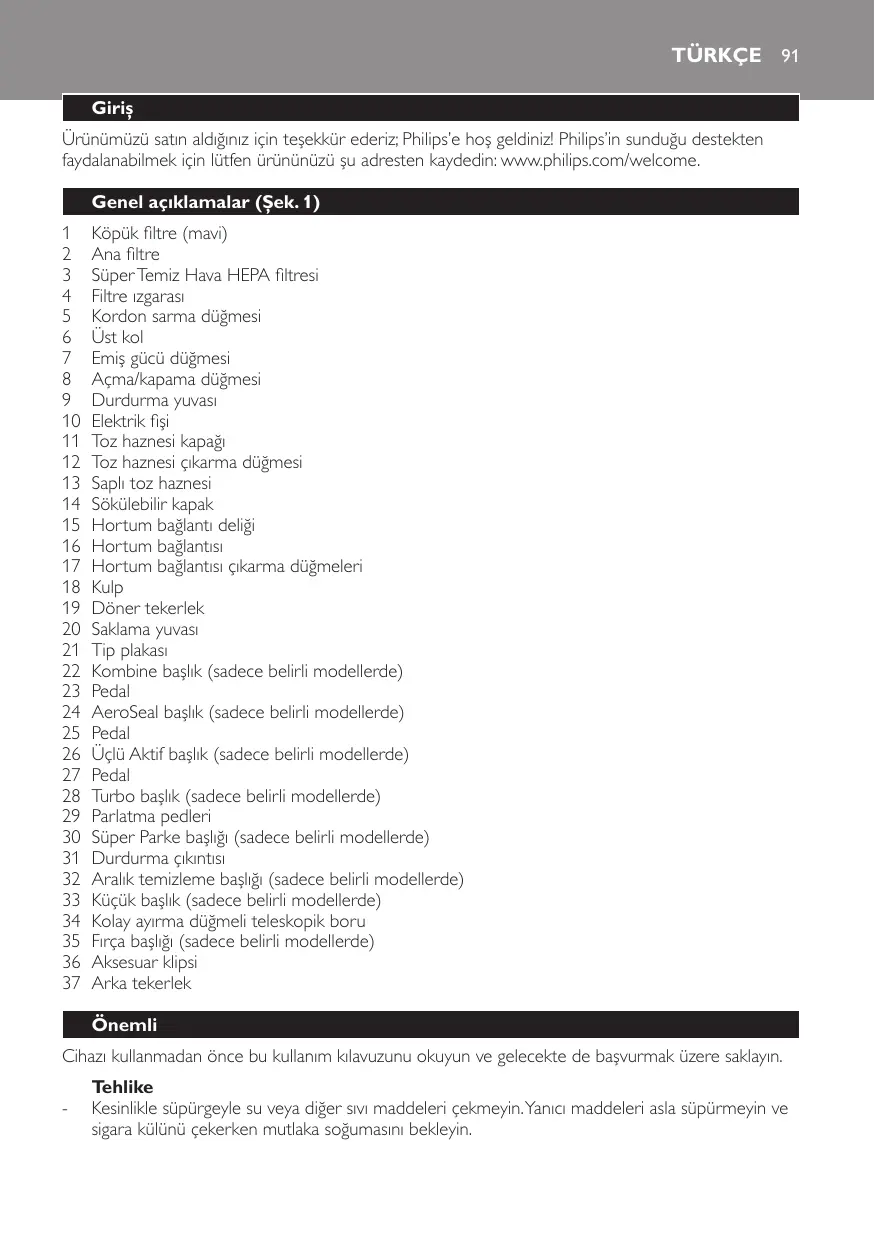 TÜRKÇE 91

Giriş

Ürünümüzü satın aldığınız için teşekkür ederiz; Philips'e hoş geldiniz! Philips'in sunduğu destekten faydalanabilmek için lütfen ürününüzü şu adresten kaydedin: www.philips.com/welcome.

Genel açıklamalar (Şek. 1)

1 Köpük filtre (mavi)
2 Ana filtre
3 Süper Temiz Hava HEPA filtresi
4 Filtre ızgarası
5 Kordon sarma düğmesi
6 Üst kol
7 Emiş gücü düğmesi
8 Açma/kapama düğmesi
9 Durdurma yuvası
10 Elektrik fişi
11 Toz haznesi kapağı
12 Toz haznesi çıkarma düğmesi
13 Saplı toz haznesi
14 Sökülebilir kapak
15 Hortum bağlantı deliği
16 Hortum bağlantısı
17 Hortum bağlantısı çıkarma düğmeleri
18 Kulp
19 Döner tekerlek
20 Saklama yuvası
21 Tip plakası
22 Kombine başlık (sadece belirli modellerde)
23 Pedal
24 AeroSeal başlık (sadece belirli modellerde)
25 Pedal
26 Üçlü Aktif başlık (sadece belirli modellerde)
27 Pedal
28 Turbo başlık (sadece belirli modellerde)
29 Parlatma pedleri
30 Süper Parke başlığı (sadece belirli modellerde)
31 Durdurma çıkıntısı
32 Aralık temizleme başlığı (sadece belirli modellerde)
33 Küçük başlık (sadece belirli modellerde)
34 Kolay ayırma düğmeli teleskopik boru
35 Fırça başlığı (sadece belirli modellerde)
36 Aksesuar klipsi
37 Arka tekerlek

Önemli

Cihazı kullanmadan önce bu kullanım kılavuzunu okuyun ve gelecekte de başvurmak üzere saklayın.

Tehlike
- Kesinlikle süpürgeyle su veya diğer sıvı maddeleri çekmeyin. Yanıcı maddeleri asla süpürmeyin ve sigara külünü çekerken mutlaka soğumasını bekleyin.